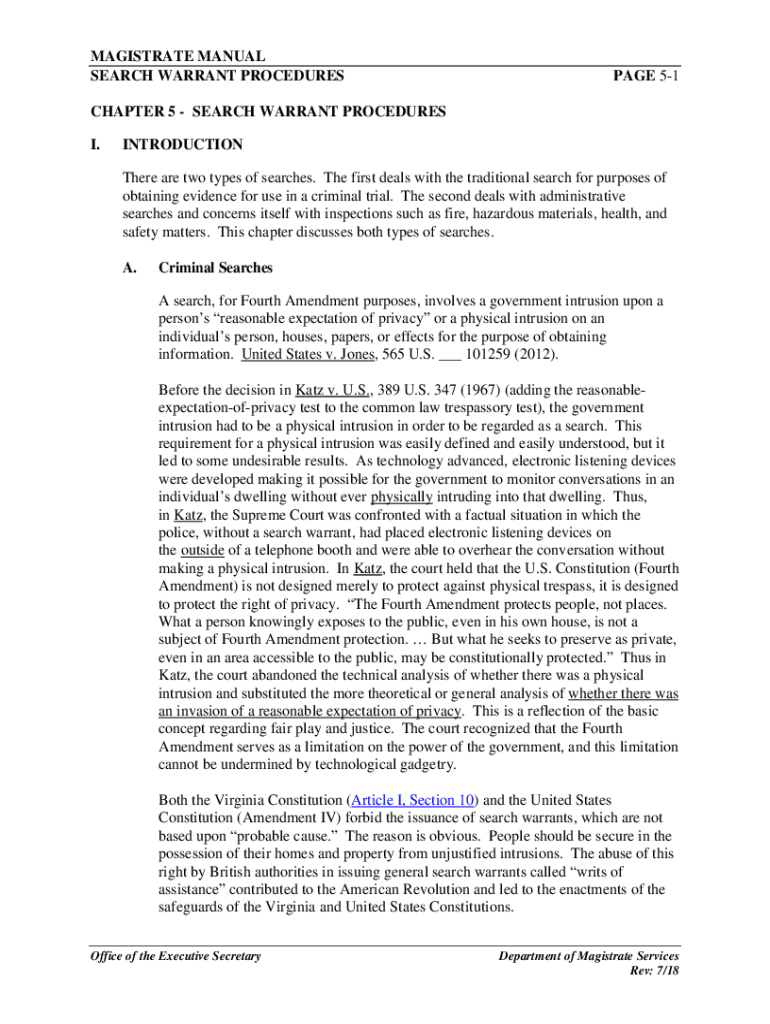 MAGISTRATE MANUAL
SEARCH WARRANT PROCEDURES PAGE 5-1

CHAPTER 5 - SEARCH WARRANT PROCEDURES

I. INTRODUCTION

There are two types of searches. The first deals with the traditional search for purposes of obtaining evidence for use in a criminal trial. The second deals with administrative searches and concerns itself with inspections such as fire, hazardous materials, health, and safety matters. This chapter discusses both types of searches.

A. Criminal Searches

A search, for Fourth Amendment purposes, involves a government intrusion upon a person's "reasonable expectation of privacy" or a physical intrusion on an individual's person, houses, papers, or effects for the purpose of obtaining information. United States v. Jones, 565 U.S. ___ 101259 (2012).

Before the decision in Katz v. U.S., 389 U.S. 347 (1967) (adding the reasonable-expectation-of-privacy test to the common law trespassory test), the government intrusion had to be a physical intrusion in order to be regarded as a search. This requirement for a physical intrusion was easily defined and easily understood, but it led to some undesirable results. As technology advanced, electronic listening devices were developed making it possible for the government to monitor conversations in an individual's dwelling without ever physically intruding into that dwelling. Thus, in Katz, the Supreme Court was confronted with a factual situation in which the police, without a search warrant, had placed electronic listening devices on the outside of a telephone booth and were able to overhear the conversation without making a physical intrusion. In Katz, the court held that the U.S. Constitution (Fourth Amendment) is not designed merely to protect against physical trespass, it is designed to protect the right of privacy. "The Fourth Amendment protects people, not places. What a person knowingly exposes to the public, even in his own house, is not a subject of Fourth Amendment protection. … But what he seeks to preserve as private, even in an area accessible to the public, may be constitutionally protected." Thus in Katz, the court abandoned the technical analysis of whether there was a physical intrusion and substituted the more theoretical or general analysis of whether there was an invasion of a reasonable expectation of privacy. This is a reflection of the basic concept regarding fair play and justice. The court recognized that the Fourth Amendment serves as a limitation on the power of the government, and this limitation cannot be undermined by technological gadgetry.

Both the Virginia Constitution (Article I, Section 10) and the United States Constitution (Amendment IV) forbid the issuance of search warrants, which are not based upon "probable cause." The reason is obvious. People should be secure in the possession of their homes and property from unjustified intrusions. The abuse of this right by British authorities in issuing general search warrants called "writs of assistance" contributed to the American Revolution and led to the enactments of the safeguards of the Virginia and United States Constitutions.

Office of the Executive Secretary Department of Magistrate Services
Rev: 7/18